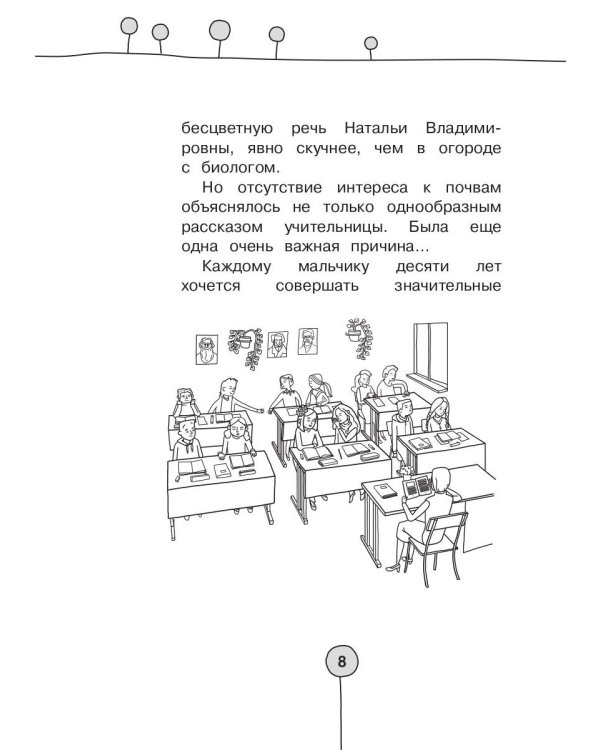 бесцветную речь Натальи Владимировны, явно скучнее, чем в огороде с биологом.

Но отсутствие интереса к почвам объяснялось не только однообразным рассказом учительницы. Была еще одна очень важная причина…

Каждому мальчику десяти лет хочется совершать значительные

8